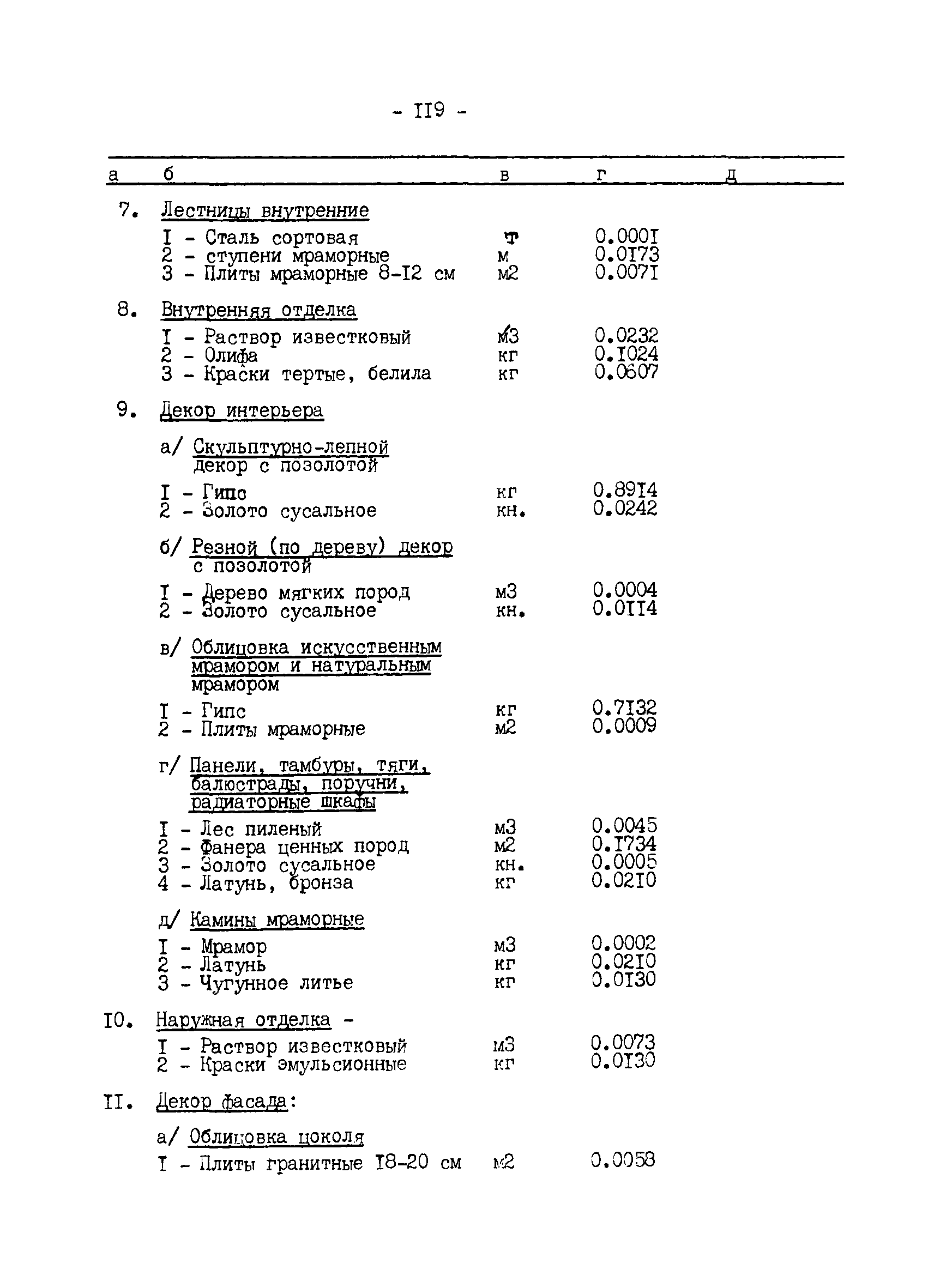 - II9 -

| а | б | в | г | д |
|---|---|---|---|---|
| 7. | Лестницы внутренние | | | |
| | I - Сталь сортовая | т | 0.000I | |
| | 2 - ступени мраморные | м | 0.0I73 | |
| | 3 - Плиты мраморные 8-I2 см | м2 | 0.007I | |
| 8. | Внутренняя отделка | | | |
| | I - Раствор известковый | м3 | 0.0232 | |
| | 2 - Олифа | кг | 0.I024 | |
| | 3 - Краски тертые, белила | кг | 0.0607 | |
| 9. | Декор интерьера | | | |
| | а/ Скульптурно-лепной декор с позолотой | | | |
| | I - Гипс | кг | 0.89I4 | |
| | 2 - Золото сусальное | кн. | 0.0242 | |
| | б/ Резной (по дереву) декор с позолотой | | | |
| | I - Дерево мягких пород | м3 | 0.0004 | |
| | 2 - Золото сусальное | кн. | 0.0II4 | |
| | в/ Облицовка искусственным мрамором и натуральным мрамором | | | |
| | I - Гипс | кг | 0.7I32 | |
| | 2 - Плиты мраморные | м2 | 0.0009 | |
| | г/ Панели, тамбуры, тяги, балюстрады, поручни, радиаторные шкафы | | | |
| | I - Лес пиленый | м3 | 0.0045 | |
| | 2 - Фанера ценных пород | м2 | 0.I734 | |
| | 3 - Золото сусальное | кн. | 0.0005 | |
| | 4 - Латунь, бронза | кг | 0.02I0 | |
| | д/ Камины мраморные | | | |
| | I - Мрамор | м3 | 0.0002 | |
| | 2 - Латунь | кг | 0.02I0 | |
| | 3 - Чугунное литье | кг | 0.0I30 | |
| I0. | Наружная отделка - | | | |
| | I - Раствор известковый | м3 | 0.0073 | |
| | 2 - Краски эмульсионные | кг | 0.0I30 | |
| II. | Декор фасада: | | | |
| | а/ Облицовка цоколя | | | |
| | I - Плиты гранитные I8-20 см | м2 | 0.0058 | |